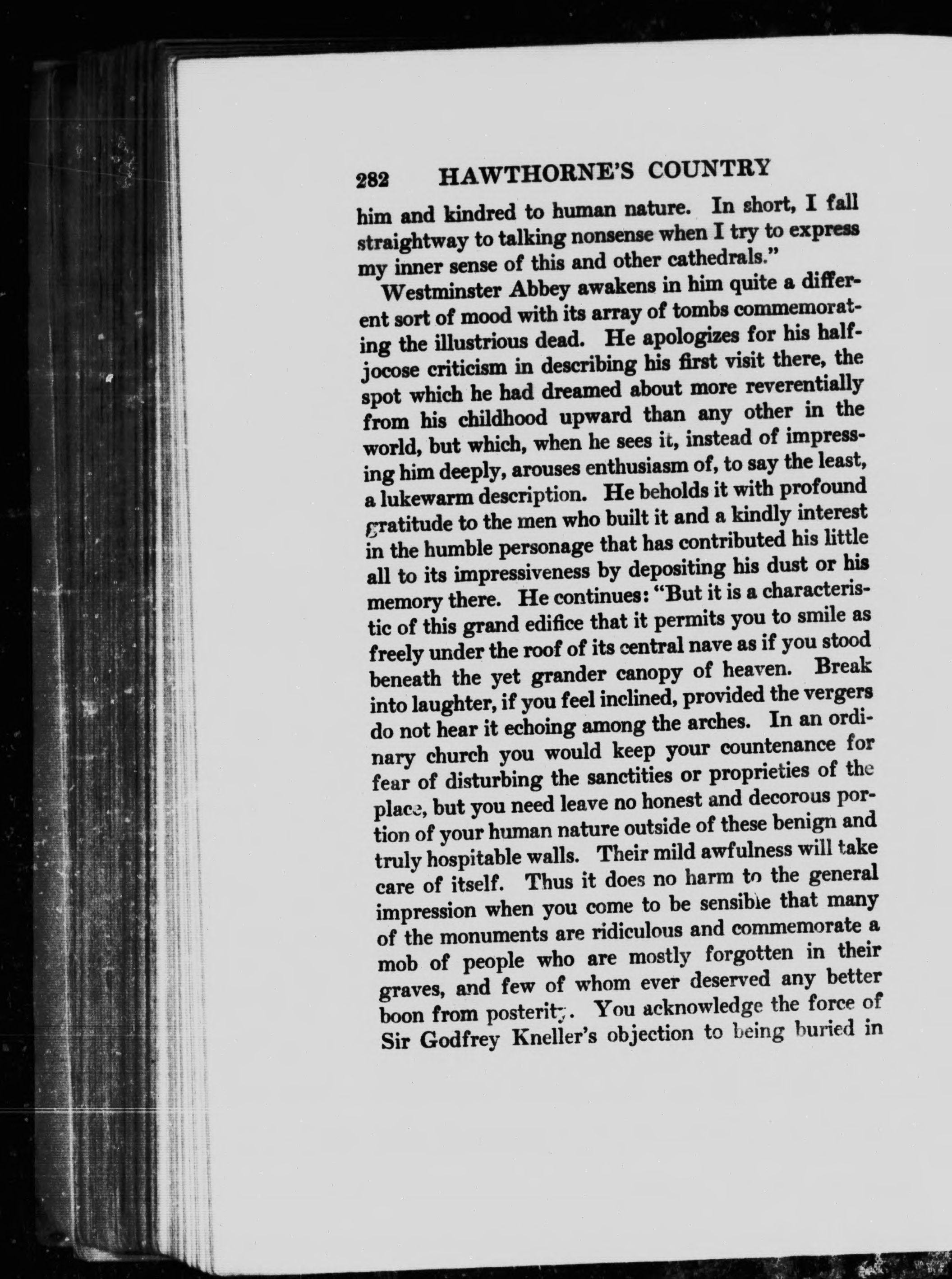 282 HAWTHORNE'S COUNTRY

him and kindred to human nature. In short, I fall straightway to talking nonsense when I try to express my inner sense of this and other cathedrals."

Westminster Abbey awakens in him quite a different sort of mood with its array of tombs commemorating the illustrious dead. He apologizes for his half-jocose criticism in describing his first visit there, the spot which he had dreamed about more reverentially from his childhood upward than any other in the world, but which, when he sees it, instead of impressing him deeply, arouses enthusiasm of, to say the least, a lukewarm description. He beholds it with profound gratitude to the men who built it and a kindly interest in the humble personage that has contributed his little all to its impressiveness by depositing his dust or his memory there. He continues: "But it is a characteristic of this grand edifice that it permits you to smile as freely under the roof of its central nave as if you stood beneath the yet grander canopy of heaven. Break into laughter, if you feel inclined, provided the vergers do not hear it echoing among the arches. In an ordinary church you would keep your countenance for fear of disturbing the sanctities or proprieties of the place, but you need leave no honest and decorous portion of your human nature outside of these benign and truly hospitable walls. Their mild awfulness will take care of itself. Thus it does no harm to the general impression when you come to be sensible that many of the monuments are ridiculous and commemorate a mob of people who are mostly forgotten in their graves, and few of whom ever deserved any better boon from posterity. You acknowledge the force of Sir Godfrey Kneller's objection to being buried in